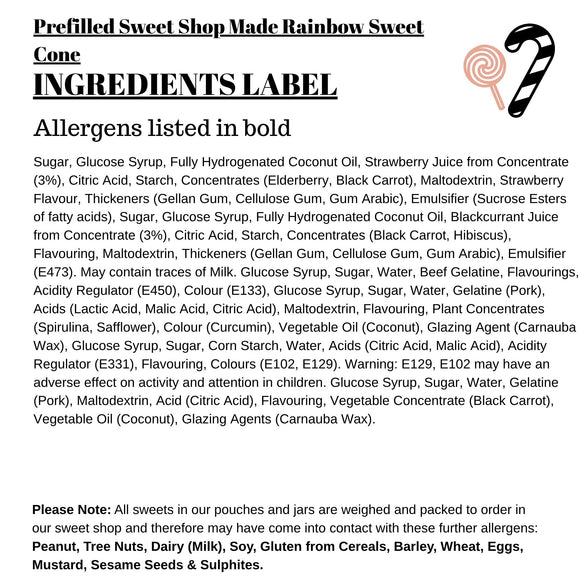 Prefilled Sweet Shop Made Rainbow Sweet Cone

INGREDIENTS LABEL

Allergens listed in bold

Sugar, Glucose Syrup, Fully Hydrogenated Coconut Oil, Strawberry Juice from Concentrate (3%), Citric Acid, Starch, Concentrates (Elderberry, Black Carrot), Maltodextrin, Strawberry Flavour, Thickeners (Gellan Gum, Cellulose Gum, Gum Arabic), Emulsifier (Sucrose Esters of fatty acids), Sugar, Glucose Syrup, Fully Hydrogenated Coconut Oil, Blackcurrant Juice from Concentrate (3%), Citric Acid, Starch, Concentrates (Black Carrot, Hibiscus), Flavouring, Maltodextrin, Thickeners (Gellan Gum, Cellulose Gum, Gum Arabic), Emulsifier (E473). May contain traces of Milk. Glucose Syrup, Sugar, Water, Beef Gelatine, Flavourings, Acidity Regulator (E450), Colour (E133), Glucose Syrup, Sugar, Water, Gelatine (Pork), Acids (Lactic Acid, Malic Acid, Citric Acid), Maltodextrin, Flavouring, Plant Concentrates (Spirulina, Safflower), Colour (Curcumin), Vegetable Oil (Coconut), Glazing Agent (Carnauba Wax), Glucose Syrup, Sugar, Corn Starch, Water, Acids (Citric Acid, Malic Acid), Acidity Regulator (E331), Flavouring, Colours (E102, E129). Warning: E129, E102 may have an adverse effect on activity and attention in children. Glucose Syrup, Sugar, Water, Gelatine (Pork), Maltodextrin, Acid (Citric Acid), Flavouring, Vegetable Concentrate (Black Carrot), Vegetable Oil (Coconut), Glazing Agents (Carnauba Wax).

Please Note: All sweets in our pouches and jars are weighed and packed to order in our sweet shop and therefore may have come into contact with these further allergens: Peanut, Tree Nuts, Dairy (Milk), Soy, Gluten from Cereals, Barley, Wheat, Eggs, Mustard, Sesame Seeds & Sulphites.